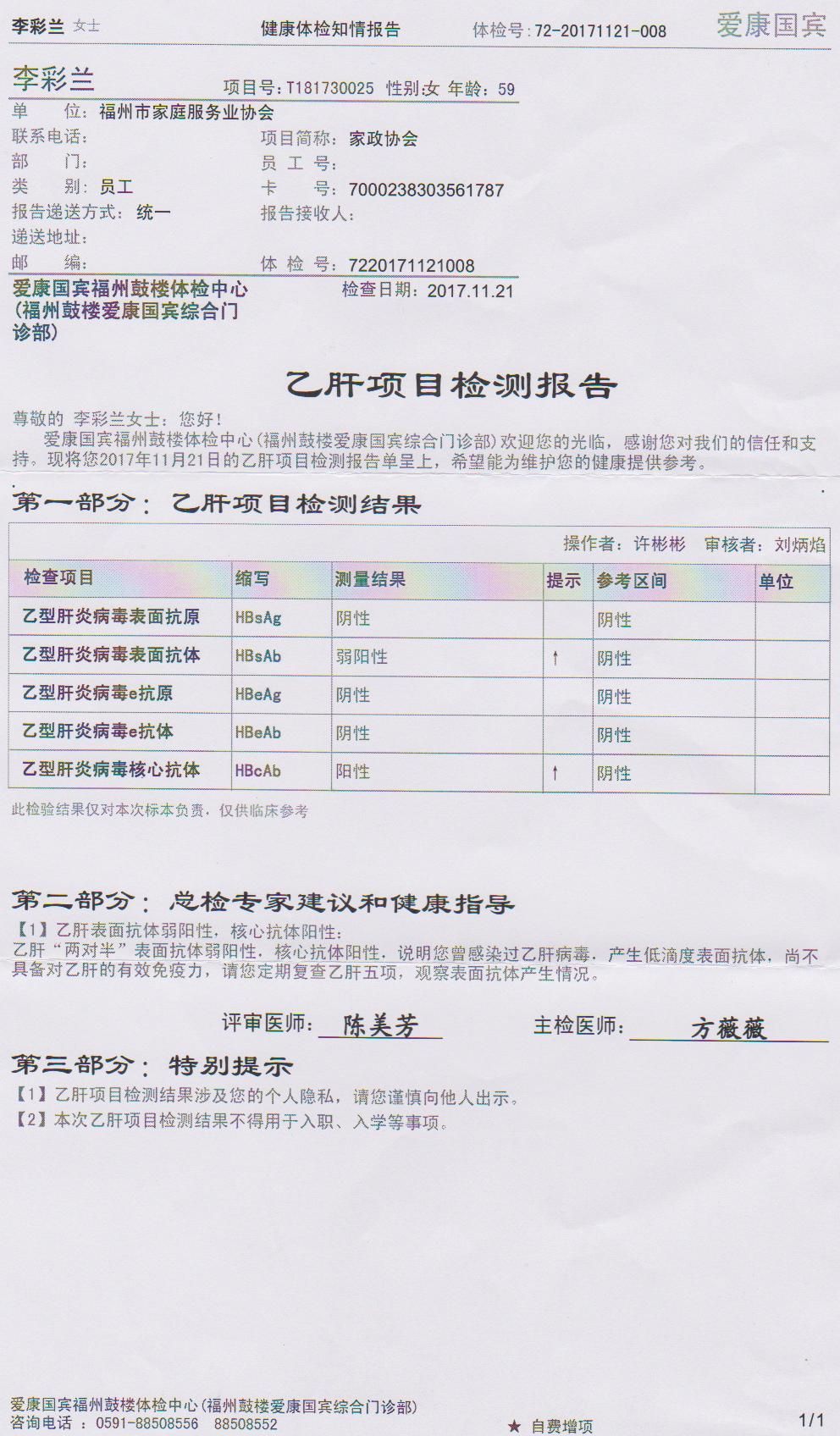 李彩兰 女士　　健康体检知情报告　　体检号：72-20171121-008　　爱康国宾

李彩兰　　项目号：T181730025 性别：女 年龄：59

单　　位：福州市家庭服务业协会
联系电话：　　项目简称：家政协会
部　　门：　　员 工 号：
类　　别：员工　　卡　　号：7000238303561787
报告递送方式：统一　　报告接收人：
递送地址：
邮　　编：　　体 检 号：7220171121008

爱康国宾福州鼓楼体检中心（福州鼓楼爱康国宾综合门诊部）　　检查日期：2017.11.21

乙肝项目检测报告

尊敬的 李彩兰女士：您好！
爱康国宾福州鼓楼体检中心(福州鼓楼爱康国宾综合门诊部)欢迎您的光临，感谢您对我们的信任和支持。现将您2017年11月21日的乙肝项目检测报告单呈上，希望能为维护您的健康提供参考。

第一部分：乙肝项目检测结果

操作者：许彬彬　审核者：刘炳焰

| 检查项目 | 缩写 | 测量结果 | 提示 | 参考区间 | 单位 |
|---|---|---|---|---|---|
| 乙型肝炎病毒表面抗原 | HBsAg | 阴性 | | 阴性 | |
| 乙型肝炎病毒表面抗体 | HBsAb | 弱阳性 | ↑ | 阴性 | |
| 乙型肝炎病毒e抗原 | HBeAg | 阴性 | | 阴性 | |
| 乙型肝炎病毒e抗体 | HBeAb | 阴性 | | 阴性 | |
| 乙型肝炎病毒核心抗体 | HBcAb | 阳性 | ↑ | 阴性 | |

此检验结果仅对本次标本负责，仅供临床参考

第二部分：总检专家建议和健康指导
【1】乙肝表面抗体弱阳性，核心抗体阳性：
乙肝“两对半”表面抗体弱阳性，核心抗体阳性，说明您曾感染过乙肝病毒，产生低滴度表面抗体，尚不具备对乙肝的有效免疫力，请您定期复查乙肝五项，观察表面抗体产生情况。

评审医师：陈美芳　　主检医师：方薇薇

第三部分：特别提示
【1】乙肝项目检测结果涉及您的个人隐私，请您谨慎向他人出示。
【2】本次乙肝项目检测结果不得用于入职、入学等事项。

爱康国宾福州鼓楼体检中心(福州鼓楼爱康国宾综合门诊部)
咨询电话：0591-88508556　88508552　　★ 自费增项　　1/1